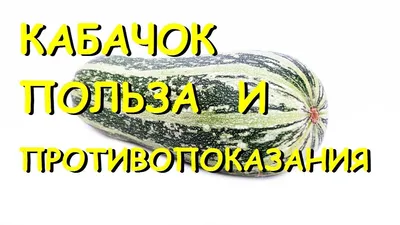 КАБАЧОК
ПОЛЬЗА И
ПРОТИВОПОКАЗАНИЯ